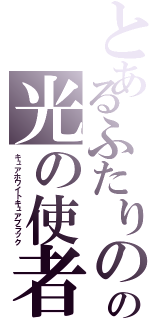 とあるふたりの
光の使者
キュアホワイトキュアブラック